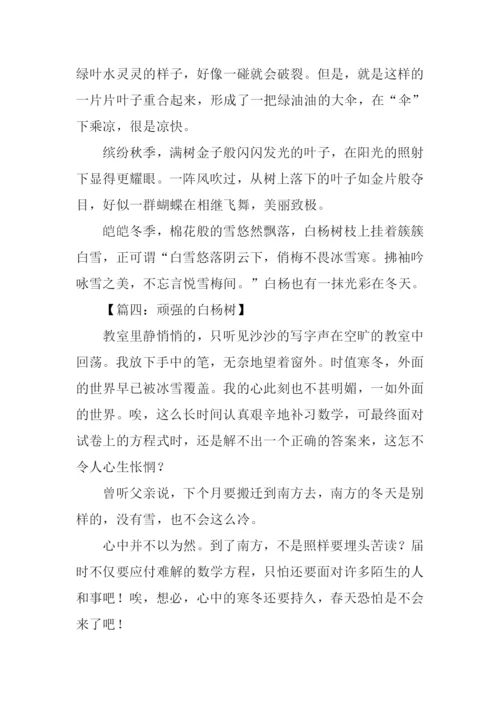 绿叶水灵灵的样子，好像一碰就会破裂。但是，就是这样的一片片叶子重合起来，形成了一把绿油油的大伞，在“伞”下乘凉，很是凉快。

缤纷秋季，满树金子般闪闪发光的叶子，在阳光的照射下显得更耀眼。一阵风吹过，从树上落下的叶子如金片般夺目，好似一群蝴蝶在相继飞舞，美丽致极。

皑皑冬季，棉花般的雪悠然飘落，白杨树枝上挂着簇簇白雪，正可谓“白雪悠落阴云下，俏梅不畏冰雪寒。拂袖吟咏雪之美，不忘言悦雪梅间。”白杨也有一抹光彩在冬天。

【篇四：顽强的白杨树】

教室里静悄悄的，只听见沙沙的写字声在空旷的教室中回荡。我放下手中的笔，无奈地望着窗外。时值寒冬，外面的世界早已被冰雪覆盖。我的心此刻也不甚明媚，一如外面的世界。唉，这么长时间认真艰辛地补习数学，可最终面对试卷上的方程式时，还是解不出一个正确的答案来，这怎不令人心生怅惘？

曾听父亲说，下个月要搬迁到南方去，南方的冬天是别样的，没有雪，也不会这么冷。

心中并不以为然。到了南方，不是照样要埋头苦读？届时不仅要应付难解的数学方程，只怕还要面对许多陌生的人和事吧！唉，想必，心中的寒冬还要持久，春天恐怕是不会来了吧！